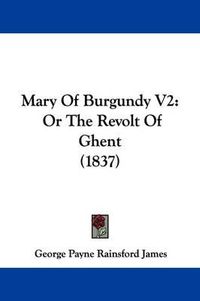 Mary Of Burgundy V2: Or The Revolt Of Ghent (1837)

George Payne Rainsford James